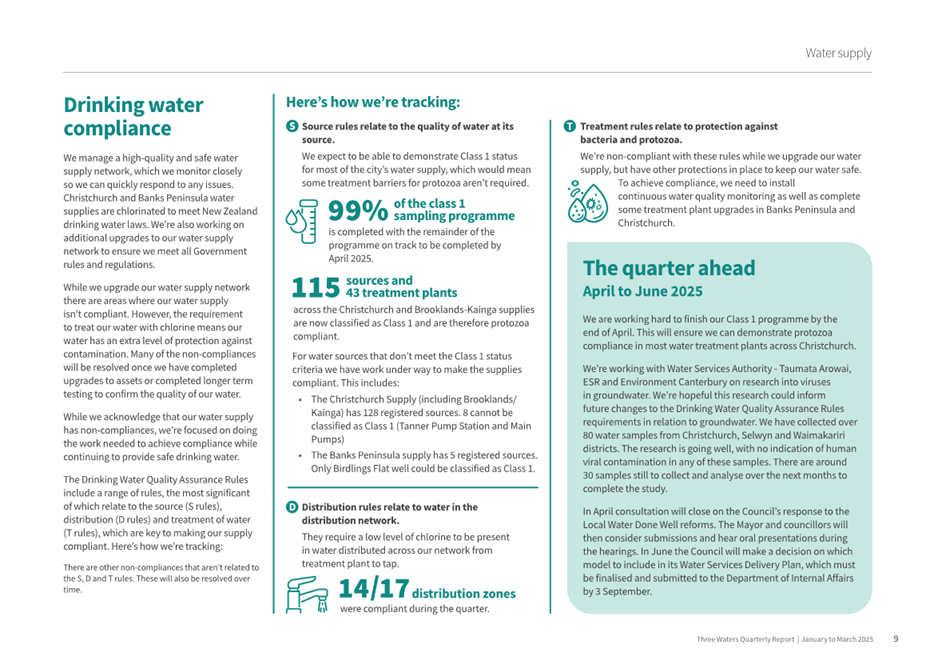 Water supply

Drinking water compliance

We manage a high-quality and safe water supply network, which we monitor closely so we can quickly respond to any issues. Christchurch and Banks Peninsula water supplies are chlorinated to meet New Zealand drinking water laws. We're also working on additional upgrades to our water supply network to ensure we meet all Government rules and regulations.

While we upgrade our water supply network there are areas where our water supply isn't compliant. However, the requirement to treat our water with chlorine means our water has an extra level of protection against contamination. Many of the non-compliances will be resolved once we have completed upgrades to assets or completed longer term testing to confirm the quality of our water.

While we acknowledge that our water supply has non-compliances, we're focused on doing the work needed to achieve compliance while continuing to provide safe drinking water.

The Drinking Water Quality Assurance Rules include a range of rules, the most significant of which relate to the source (S rules), distribution (D rules) and treatment of water (T rules), which are key to making our supply compliant. Here's how we're tracking:

There are other non-compliances that aren't related to the S, D and T rules. These will also be resolved over time.

Here's how we're tracking:

S Source rules relate to the quality of water at its source.

We expect to be able to demonstrate Class 1 status for most of the city's water supply, which would mean some treatment barriers for protozoa aren't required.

99% of the class 1 sampling programme

is completed with the remainder of the programme on track to be completed by April 2025.

115 sources and 43 treatment plants

across the Christchurch and Brooklands-Kainga supplies are now classified as Class 1 and are therefore protozoa compliant.

For water sources that don't meet the Class 1 status criteria we have work under way to make the supplies compliant. This includes:

• The Christchurch Supply (including Brooklands/Kainga) has 128 registered sources. 8 cannot be classified as Class 1 (Tanner Pump Station and Main Pumps)
• The Banks Peninsula supply has 5 registered sources. Only Birdlings Flat well could be classified as Class 1.

D Distribution rules relate to water in the distribution network.

They require a low level of chlorine to be present in water distributed across our network from treatment plant to tap.

14/17 distribution zones

were compliant during the quarter.

T Treatment rules relate to protection against bacteria and protozoa.

We're non-compliant with these rules while we upgrade our water supply, but have other protections in place to keep our water safe. To achieve compliance, we need to install continuous water quality monitoring as well as complete some treatment plant upgrades in Banks Peninsula and Christchurch.

The quarter ahead
April to June 2025

We are working hard to finish our Class 1 programme by the end of April. This will ensure we can demonstrate protozoa compliance in most water treatment plants across Christchurch.

We're working with Water Services Authority - Taumata Arowai, ESR and Environment Canterbury on research into viruses in groundwater. We're hopeful this research could inform future changes to the Drinking Water Quality Assurance Rules requirements in relation to groundwater. We have collected over 80 water samples from Christchurch, Selwyn and Waimakariri districts. The research is going well, with no indication of human viral contamination in any of these samples. There are around 30 samples still to collect and analyse over the next months to complete the study.

In April consultation will close on the Council's response to the Local Water Done Well reforms. The Mayor and councillors will then consider submissions and hear oral presentations during the hearings. In June the Council will make a decision on which model to include in its Water Services Delivery Plan, which must be finalised and submitted to the Department of Internal Affairs by 3 September.

Three Waters Quarterly Report | January to March 2025 9